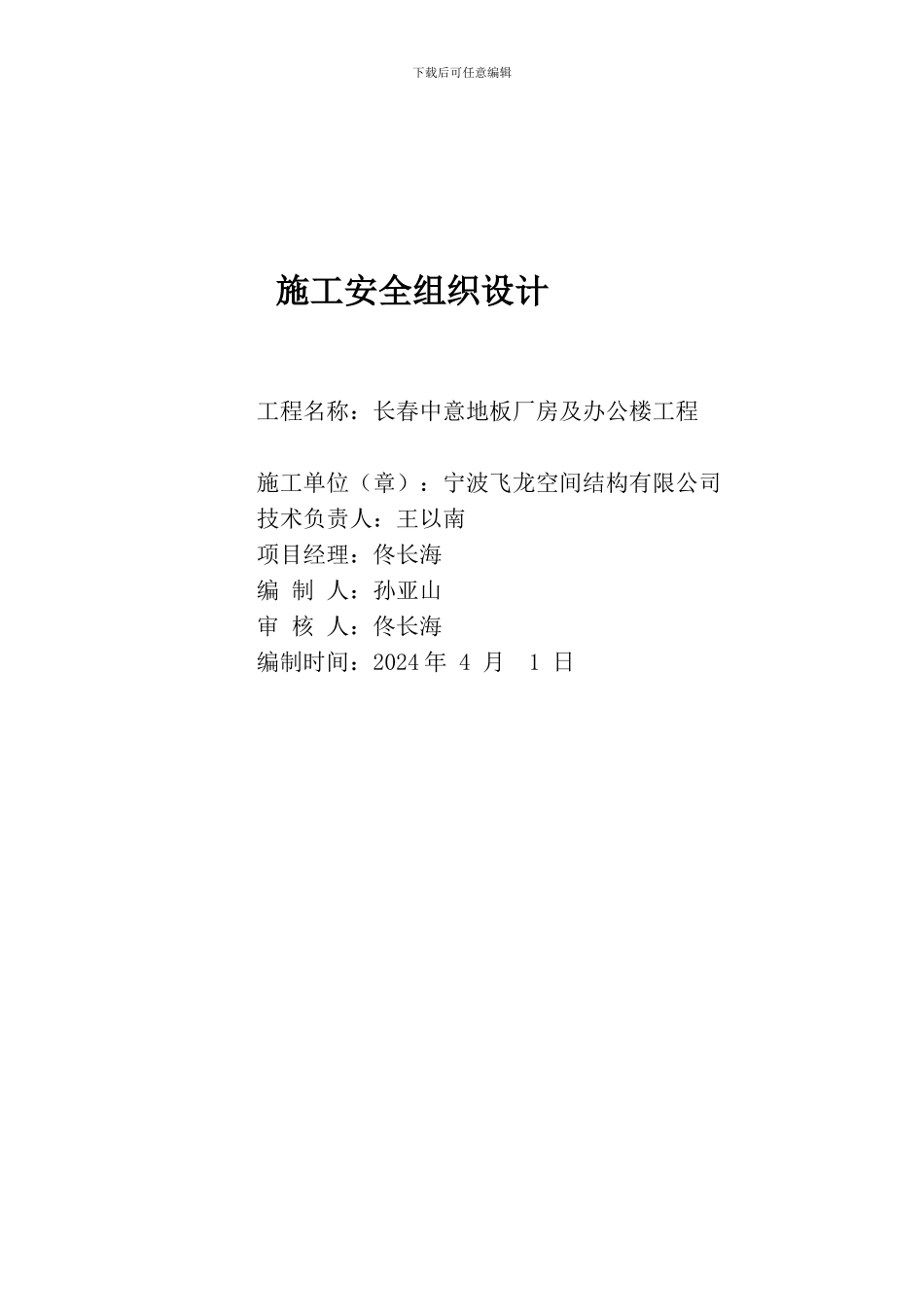 下载后可任意编辑

施工安全组织设计

工程名称：长春中意地板厂房及办公楼工程

施工单位（章）：宁波飞龙空间结构有限公司
技术负责人：王以南
项目经理：佟长海
编 制 人：孙亚山
审 核 人：佟长海
编制时间：2024 年 4 月 1 日